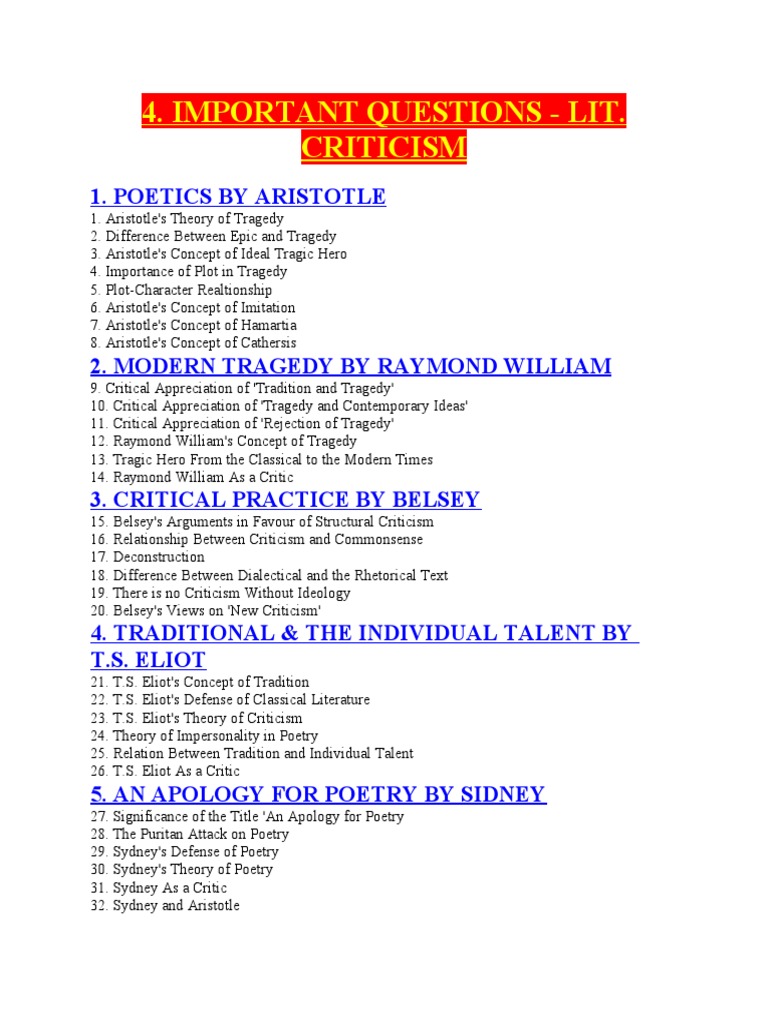 4. IMPORTANT QUESTIONS - LIT. CRITICISM

1. POETICS BY ARISTOTLE

1. Aristotle's Theory of Tragedy
2. Difference Between Epic and Tragedy
3. Aristotle's Concept of Ideal Tragic Hero
4. Importance of Plot in Tragedy
5. Plot-Character Realtionship
6. Aristotle's Concept of Imitation
7. Aristotle's Concept of Hamartia
8. Aristotle's Concept of Cathersis

2. MODERN TRAGEDY BY RAYMOND WILLIAM

9. Critical Appreciation of 'Tradition and Tragedy'
10. Critical Appreciation of 'Tragedy and Contemporary Ideas'
11. Critical Appreciation of 'Rejection of Tragedy'
12. Raymond William's Concept of Tragedy
13. Tragic Hero From the Classical to the Modern Times
14. Raymond William As a Critic

3. CRITICAL PRACTICE BY BELSEY

15. Belsey's Arguments in Favour of Structural Criticism
16. Relationship Between Criticism and Commonsense
17. Deconstruction
18. Difference Between Dialectical and the Rhetorical Text
19. There is no Criticism Without Ideology
20. Belsey's Views on 'New Criticism'

4. TRADITIONAL & THE INDIVIDUAL TALENT BY T.S. ELIOT

21. T.S. Eliot's Concept of Tradition
22. T.S. Eliot's Defense of Classical Literature
23. T.S. Eliot's Theory of Criticism
24. Theory of Impersonality in Poetry
25. Relation Between Tradition and Individual Talent
26. T.S. Eliot As a Critic

5. AN APOLOGY FOR POETRY BY SIDNEY

27. Significance of the Title 'An Apology for Poetry
28. The Puritan Attack on Poetry
29. Sydney's Defense of Poetry
30. Sydney's Theory of Poetry
31. Sydney As a Critic
32. Sydney and Aristotle